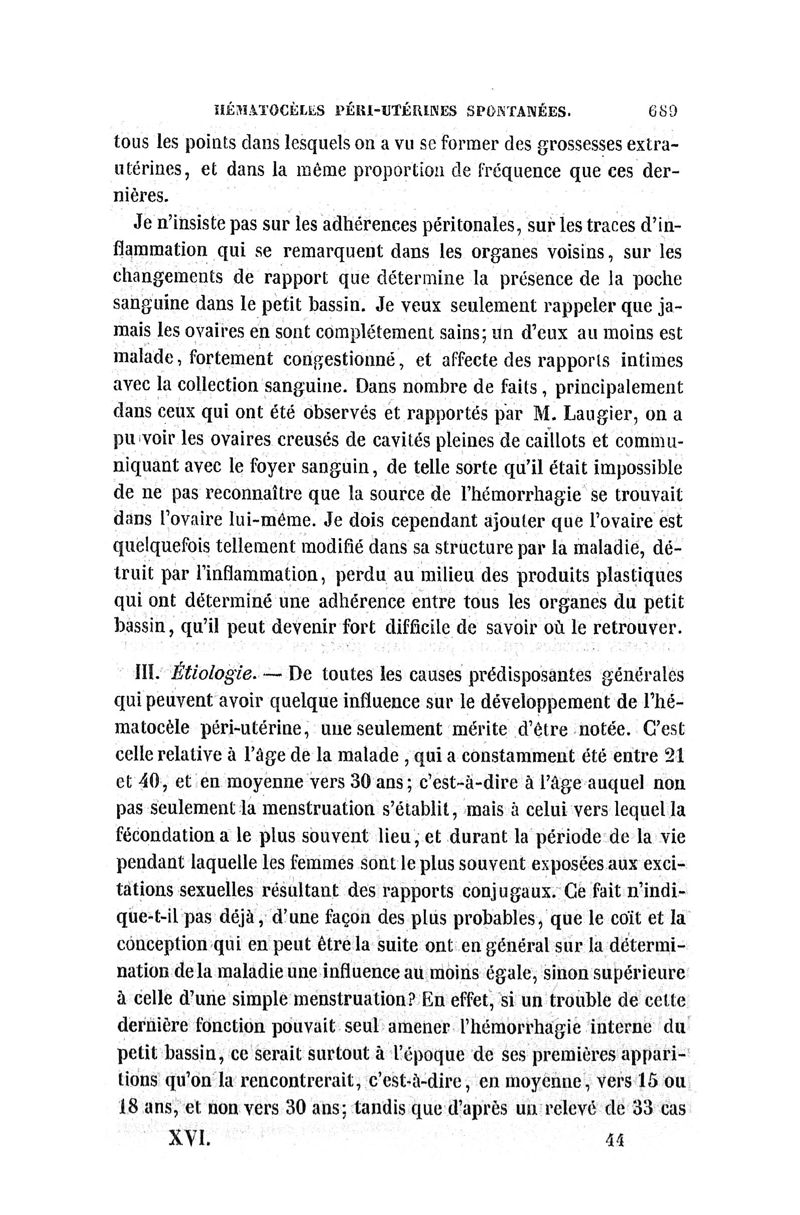 HÉMATOCÈLES PÉRI-UTÉRINES SPONTANÉES. 689

tous les points dans lesquels on a vu se former des grossesses extra-utérines, et dans la même proportion de fréquence que ces dernières.

Je n'insiste pas sur les adhérences péritonales, sur les traces d'inflammation qui se remarquent dans les organes voisins, sur les changements de rapport que détermine la présence de la poche sanguine dans le petit bassin. Je veux seulement rappeler que jamais les ovaires en sont complétement sains; un d'eux au moins est malade, fortement congestionné, et affecte des rapports intimes avec la collection sanguine. Dans nombre de faits, principalement dans ceux qui ont été observés et rapportés par M. Laugier, on a pu voir les ovaires creusés de cavités pleines de caillots et communiquant avec le foyer sanguin, de telle sorte qu'il était impossible de ne pas reconnaître que la source de l'hémorrhagie se trouvait dans l'ovaire lui-même. Je dois cependant ajouter que l'ovaire est quelquefois tellement modifié dans sa structure par la maladie, détruit par l'inflammation, perdu au milieu des produits plastiques qui ont déterminé une adhérence entre tous les organes du petit bassin, qu'il peut devenir fort difficile de savoir où le retrouver.

III. Étiologie. — De toutes les causes prédisposantes générales qui peuvent avoir quelque influence sur le développement de l'hématocèle péri-utérine, une seulement mérite d'être notée. C'est celle relative à l'âge de la malade, qui a constamment été entre 21 et 40, et en moyenne vers 30 ans; c'est-à-dire à l'âge auquel non pas seulement la menstruation s'établit, mais à celui vers lequel la fécondation a le plus souvent lieu, et durant la période de la vie pendant laquelle les femmes sont le plus souvent exposées aux excitations sexuelles résultant des rapports conjugaux. Ce fait n'indique-t-il pas déjà, d'une façon des plus probables, que le coït et la conception qui en peut être la suite ont en général sur la détermination de la maladie une influence au moins égale, sinon supérieure à celle d'une simple menstruation? En effet, si un trouble de cette dernière fonction pouvait seul amener l'hémorrhagie interne du petit bassin, ce serait surtout à l'époque de ses premières apparitions qu'on la rencontrerait, c'est-à-dire, en moyenne, vers 15 ou 18 ans, et non vers 30 ans; tandis que d'après un relevé de 33 cas

XVI. 44